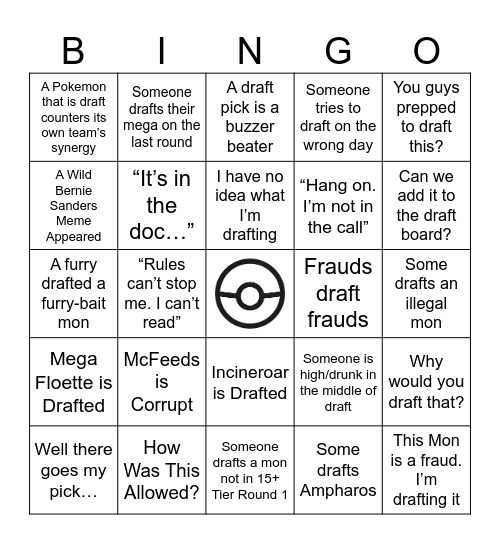 | B | I | N | G | O |
|---|---|---|---|---|
| A Pokemon that is draft counters its own team's synergy | Someone drafts their mega on the last round | A draft pick is a buzzer beater | Someone tries to draft on the wrong day | You guys prepped to draft this? |
| A Wild Bernie Sanders Meme Appeared | "It's in the doc…" | I have no idea what I'm drafting | "Hang on. I'm not in the call" | Can we add it to the draft board? |
| A furry drafted a furry-bait mon | "Rules can't stop me. I can't read" | | Frauds draft frauds | Some drafts an illegal mon |
| Mega Floette is Drafted | McFeeds is Corrupt | Incineroar is Drafted | Someone is high/drunk in the middle of draft | Why would you draft that? |
| Well there goes my pick… | How Was This Allowed? | Someone drafts a mon not in 15+ Tier Round 1 | Some drafts Ampharos | This Mon is a fraud. I'm drafting it |